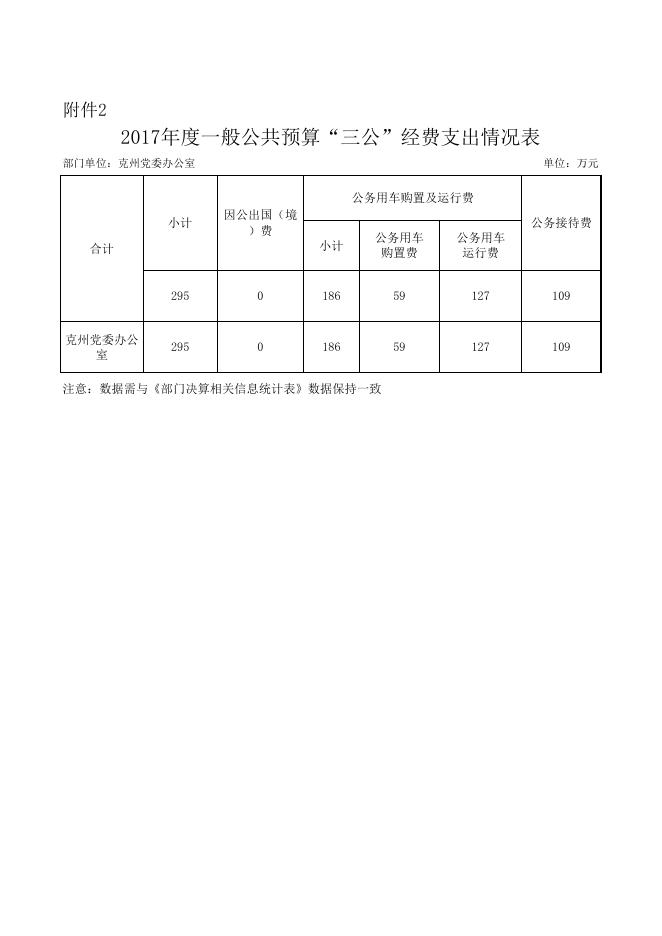 附件2

2017年度一般公共预算“三公”经费支出情况表

部门单位：克州党委办公室 单位：万元

| 合计 | 小计 | 因公出国（境）费 | 公务用车购置及运行费 | | | 公务接待费 |
|---|---|---|---|---|---|---|
| | | | 小计 | 公务用车购置费 | 公务用车运行费 | |
| | 295 | 0 | 186 | 59 | 127 | 109 |
| 克州党委办公室 | 295 | 0 | 186 | 59 | 127 | 109 |

注意：数据需与《部门决算相关信息统计表》数据保持一致